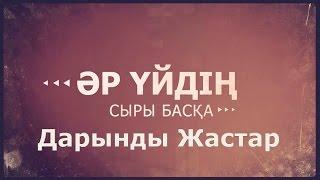 ӘР ҮЙДІҢ
СЫРЫ БАСҚА
Дарынды Жастар